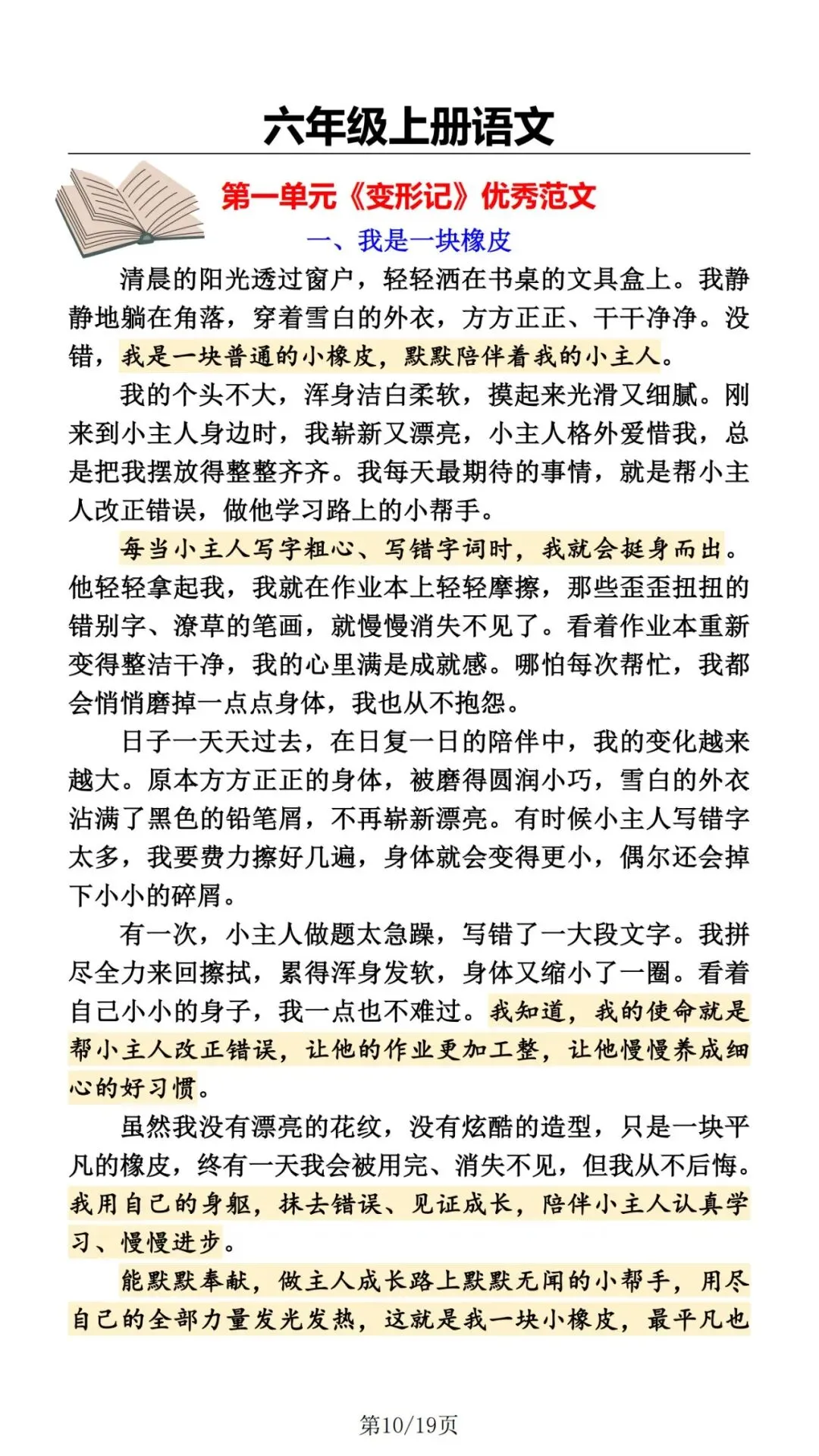 六年级上册语文

第一单元《变形记》优秀范文

一、我是一块橡皮

清晨的阳光透过窗户，轻轻洒在书桌的文具盒上。我静静地躺在角落，穿着雪白的外衣，方方正正、干干净净。没错，我是一块普通的小橡皮，默默陪伴着我的小主人。

我的个头不大，浑身洁白柔软，摸起来光滑又细腻。刚来到小主人身边时，我崭新又漂亮，小主人格外爱惜我，总是把我摆放得整整齐齐。我每天最期待的事情，就是帮小主人改正错误，做他学习路上的小帮手。

每当小主人写字粗心、写错字词时，我就会挺身而出。他轻轻拿起我，我就在作业本上轻轻摩擦，那些歪歪扭扭的错别字、潦草的笔画，就慢慢消失不见了。看着作业本重新变得整洁干净，我的心里满是成就感。哪怕每次帮忙，我都会悄悄磨掉一点点身体，我也从不抱怨。

日子一天天过去，在日复一日的陪伴中，我的变化越来越大。原本方方正正的身体，被磨得圆润小巧，雪白的外衣沾满了黑色的铅笔屑，不再崭新漂亮。有时候小主人写错字太多，我要费力擦好几遍，身体就会变得更小，偶尔还会掉下小小的碎屑。

有一次，小主人做题太急躁，写错了一大段文字。我拼尽全力来回擦拭，累得浑身发软，身体又缩小了一圈。看着自己小小的身子，我一点也不难过。我知道，我的使命就是帮小主人改正错误，让他的作业更加工整，让他慢慢养成细心的好习惯。

虽然我没有漂亮的花纹，没有炫酷的造型，只是一块平凡的橡皮，终有一天我会被用完、消失不见，但我从不后悔。我用自己的身躯，抹去错误、见证成长，陪伴小主人认真学习、慢慢进步。

能默默奉献，做主人成长路上默默无闻的小帮手，用尽自己的全部力量发光发热，这就是我一块小橡皮，最平凡也

第10/19页